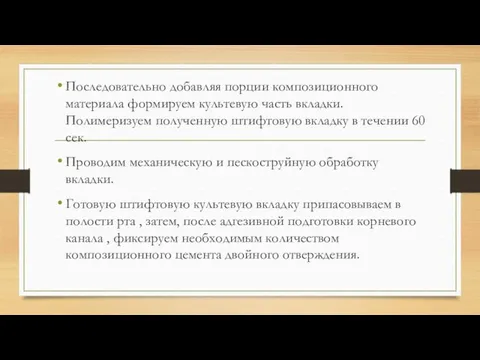 • Последовательно добавляя порции композиционного материала формируем культевую часть вкладки. Полимеризуем полученную штифтовую вкладку в течении 60 сек.

• Проводим механическую и пескоструйную обработку вкладки.

• Готовую штифтовую культевую вкладку припасовываем в полости рта , затем, после адгезивной подготовки корневого канала , фиксируем необходимым количеством композиционного цемента двойного отверждения.